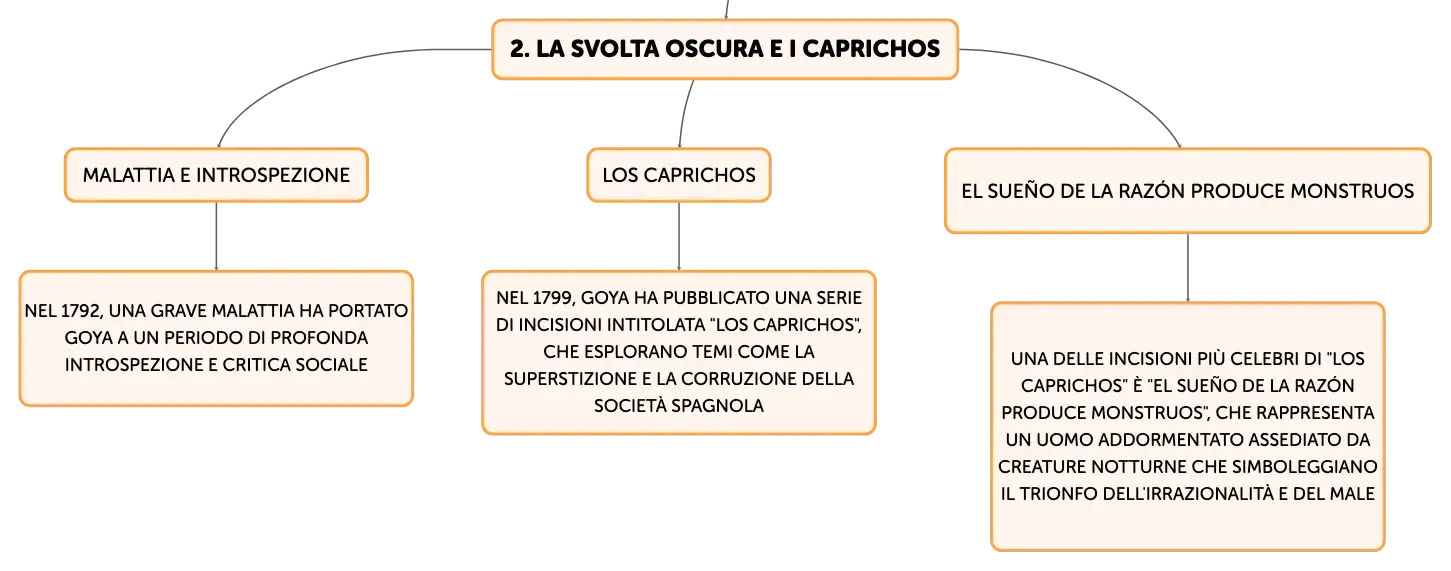 2. LA SVOLTA OSCURA E I CAPRICHOS

MALATTIA E INTROSPEZIONE

NEL 1792, UNA GRAVE MALATTIA HA PORTATO GOYA A UN PERIODO DI PROFONDA INTROSPEZIONE E CRITICA SOCIALE

LOS CAPRICHOS

NEL 1799, GOYA HA PUBBLICATO UNA SERIE DI INCISIONI INTITOLATA "LOS CAPRICHOS", CHE ESPLORANO TEMI COME LA SUPERSTIZIONE E LA CORRUZIONE DELLA SOCIETÀ SPAGNOLA

EL SUEÑO DE LA RAZÓN PRODUCE MONSTRUOS

UNA DELLE INCISIONI PIÙ CELEBRI DI "LOS CAPRICHOS" È "EL SUEÑO DE LA RAZÓN PRODUCE MONSTRUOS", CHE RAPPRESENTA UN UOMO ADDORMENTATO ASSEDIATO DA CREATURE NOTTURNE CHE SIMBOLEGGIANO IL TRIONFO DELL'IRRAZIONALITÀ E DEL MALE